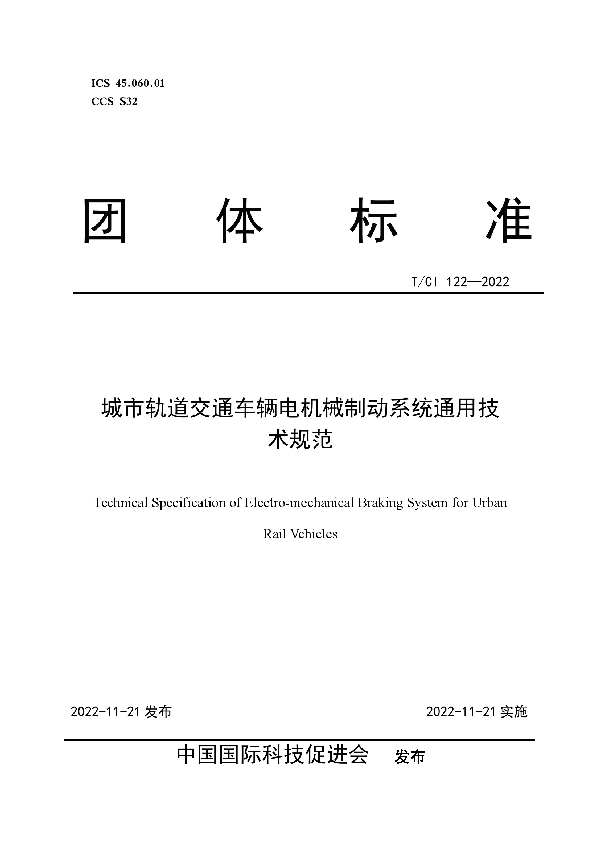 ICS 45.060.01
CCS S32

团 体 标 准

T/CI 122—2022

城市轨道交通车辆电机械制动系统通用技术规范

Technical Specification of Electro-mechanical Braking System for Urban Rail Vehicles

2022-11-21 发布

2022-11-21 实施

中国国际科技促进会 发布